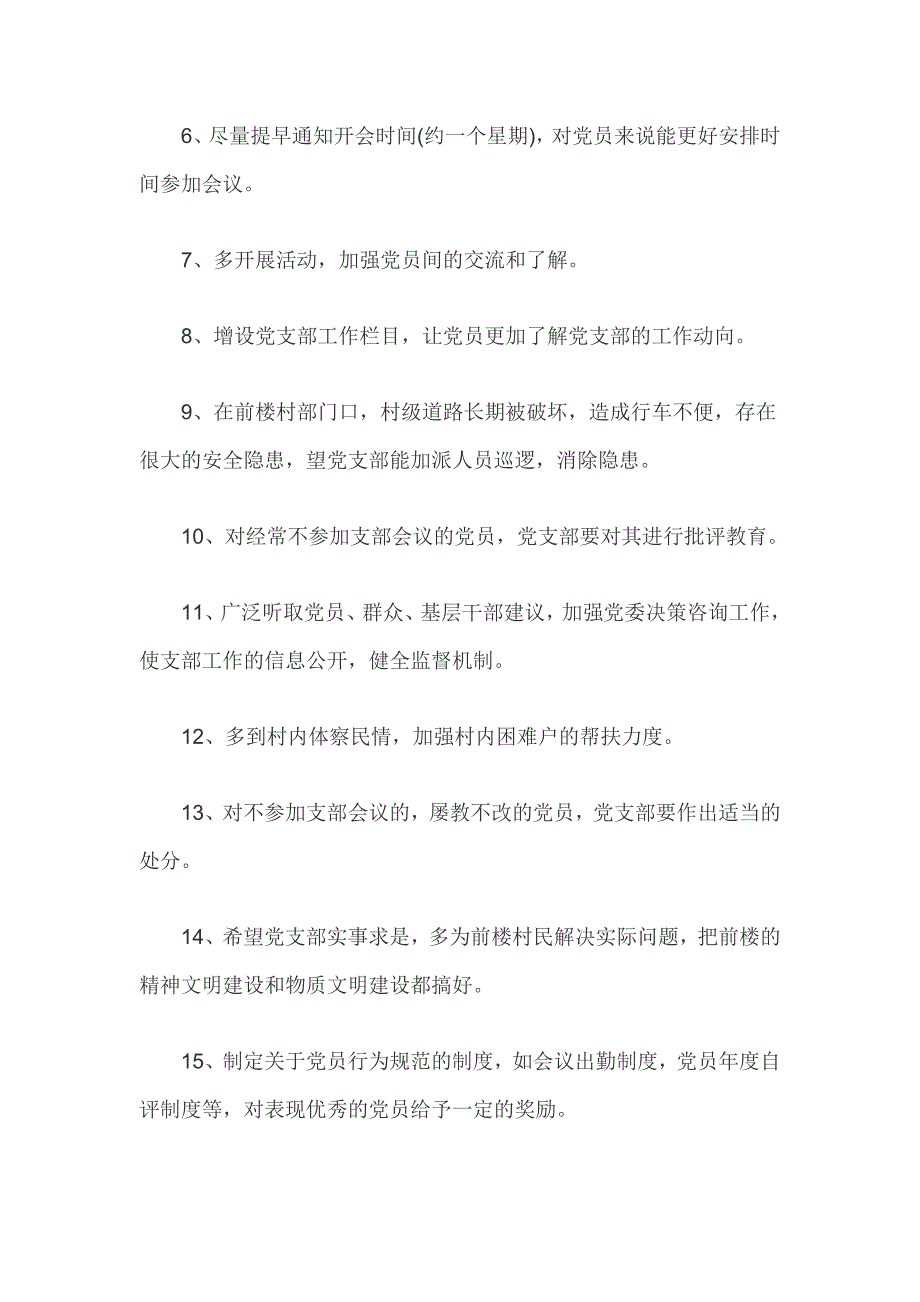 6、尽量提早通知开会时间(约一个星期)，对党员来说能更好安排时间参加会议。

7、多开展活动，加强党员间的交流和了解。

8、增设党支部工作栏目，让党员更加了解党支部的工作动向。

9、在前楼村部门口，村级道路长期被破坏，造成行车不便，存在很大的安全隐患，望党支部能加派人员巡逻，消除隐患。

10、对经常不参加支部会议的党员，党支部要对其进行批评教育。

11、广泛听取党员、群众、基层干部建议，加强党委决策咨询工作，使支部工作的信息公开，健全监督机制。

12、多到村内体察民情，加强村内困难户的帮扶力度。

13、对不参加支部会议的，屡教不改的党员，党支部要作出适当的处分。

14、希望党支部实事求是，多为前楼村民解决实际问题，把前楼的精神文明建设和物质文明建设都搞好。

15、制定关于党员行为规范的制度，如会议出勤制度，党员年度自评制度等，对表现优秀的党员给予一定的奖励。